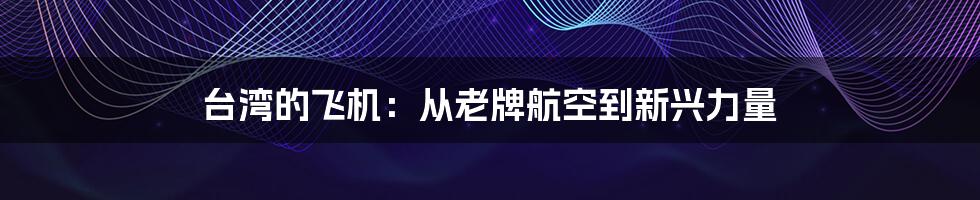 台湾的飞机：从老牌航空到新兴力量